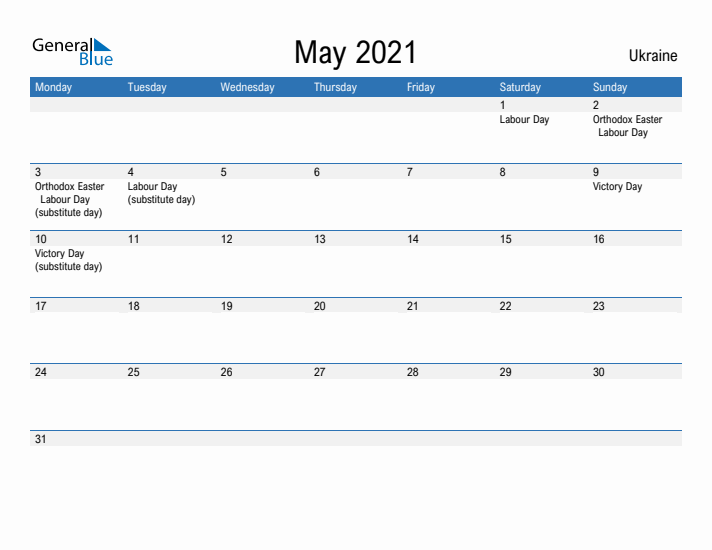 General Blue

May 2021

Ukraine

| Monday | Tuesday | Wednesday | Thursday | Friday | Saturday | Sunday |
|---|---|---|---|---|---|---|
| | | | | | 1 Labour Day | 2 Orthodox Easter Labour Day |
| 3 Orthodox Easter Labour Day (substitute day) | 4 Labour Day (substitute day) | 5 | 6 | 7 | 8 | 9 Victory Day |
| 10 Victory Day (substitute day) | 11 | 12 | 13 | 14 | 15 | 16 |
| 17 | 18 | 19 | 20 | 21 | 22 | 23 |
| 24 | 25 | 26 | 27 | 28 | 29 | 30 |
| 31 | | | | | | |